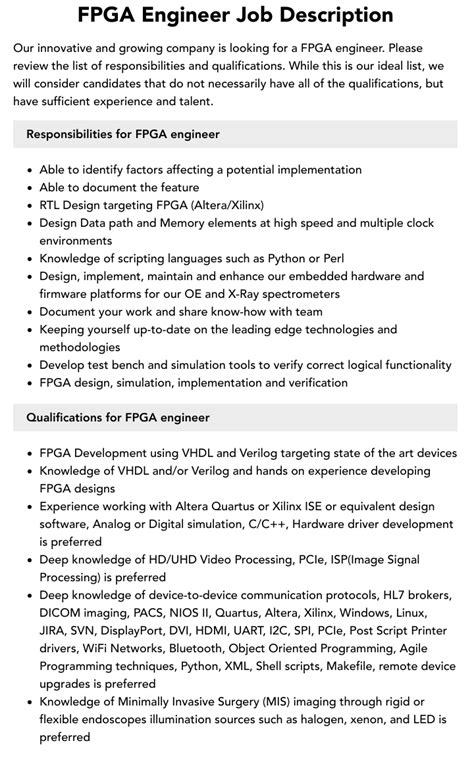 FPGA Engineer Job Description

Our innovative and growing company is looking for a FPGA engineer. Please review the list of responsibilities and qualifications. While this is our ideal list, we will consider candidates that do not necessarily have all of the qualifications, but have sufficient experience and talent.

Responsibilities for FPGA engineer

- Able to identify factors affecting a potential implementation
- Able to document the feature
- RTL Design targeting FPGA (Altera/Xilinx)
- Design Data path and Memory elements at high speed and multiple clock environments
- Knowledge of scripting languages such as Python or Perl
- Design, implement, maintain and enhance our embedded hardware and firmware platforms for our OE and X-Ray spectrometers
- Document your work and share know-how with team
- Keeping yourself up-to-date on the leading edge technologies and methodologies
- Develop test bench and simulation tools to verify correct logical functionality
- FPGA design, simulation, implementation and verification

Qualifications for FPGA engineer

- FPGA Development using VHDL and Verilog targeting state of the art devices
- Knowledge of VHDL and/or Verilog and hands on experience developing FPGA designs
- Experience working with Altera Quartus or Xilinx ISE or equivalent design software, Analog or Digital simulation, C/C++, Hardware driver development is preferred
- Deep knowledge of HD/UHD Video Processing, PCIe, ISP(Image Signal Processing) is preferred
- Deep knowledge of device-to-device communication protocols, HL7 brokers, DICOM imaging, PACS, NIOS II, Quartus, Altera, Xilinx, Windows, Linux, JIRA, SVN, DisplayPort, DVI, HDMI, UART, I2C, SPI, PCIe, Post Script Printer drivers, WiFi Networks, Bluetooth, Object Oriented Programming, Agile Programming techniques, Python, XML, Shell scripts, Makefile, remote device upgrades is preferred
- Knowledge of Minimally Invasive Surgery (MIS) imaging through rigid or flexible endoscopes illumination sources such as halogen, xenon, and LED is preferred